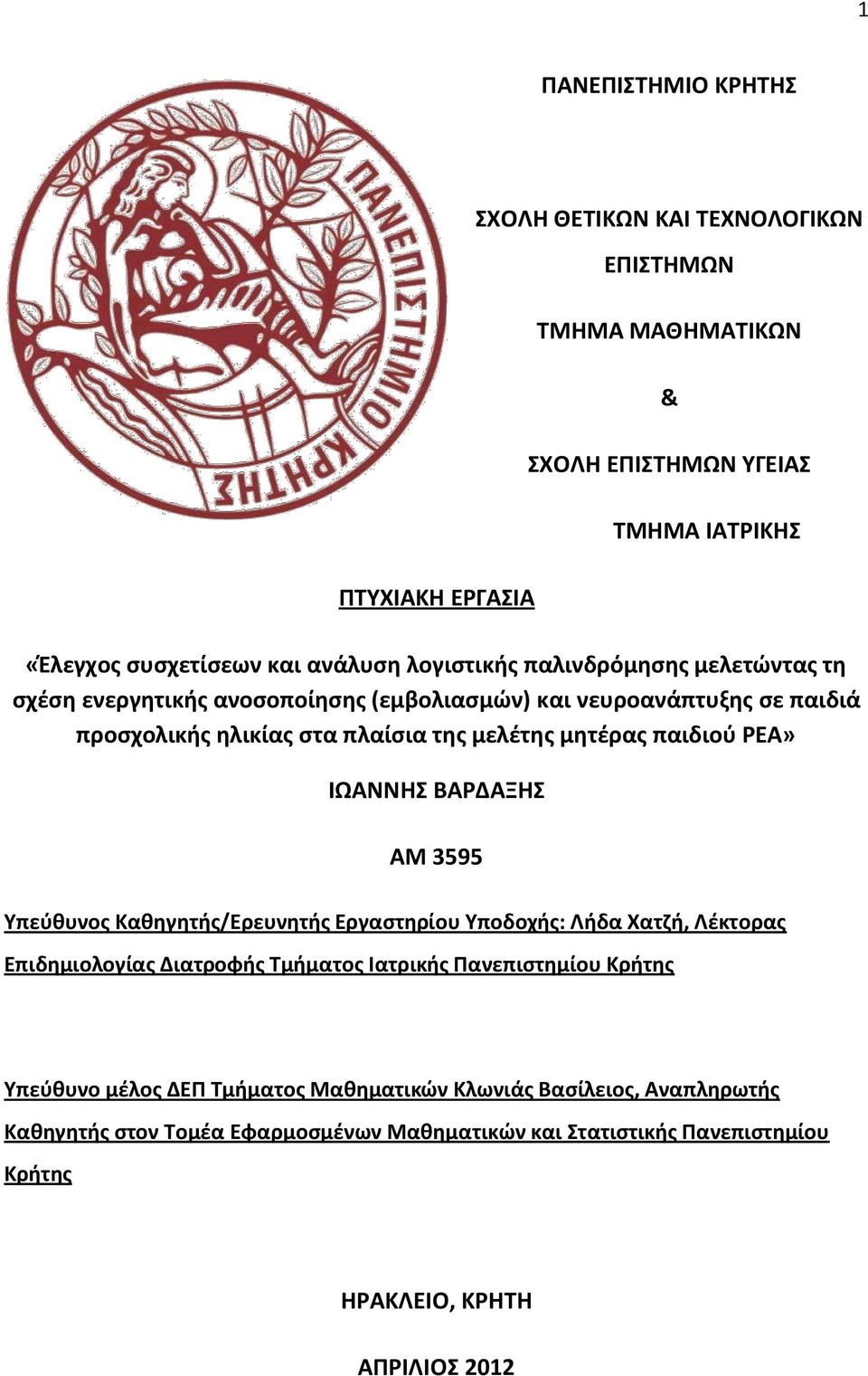 1

ΠΑΝΕΠΙΣΤΗΜΙΟ ΚΡΗΤΗΣ

ΠΑΝΕΠΙΣΤΗΜΙΟ ΚΡΗΤΗΣ

ΣΧΟΛΗ ΘΕΤΙΚΩΝ ΚΑΙ ΤΕΧΝΟΛΟΓΙΚΩΝ ΕΠΙΣΤΗΜΩΝ

ΤΜΗΜΑ ΜΑΘΗΜΑΤΙΚΩΝ

&

ΣΧΟΛΗ ΕΠΙΣΤΗΜΩΝ ΥΓΕΙΑΣ

ΤΜΗΜΑ ΙΑΤΡΙΚΗΣ

ΠΤΥΧΙΑΚΗ ΕΡΓΑΣΙΑ

«Έλεγχος συσχετίσεων και ανάλυση λογιστικής παλινδρόμησης μελετώντας τη σχέση ενεργητικής ανοσοποίησης (εμβολιασμών) και νευροανάπτυξης σε παιδιά προσχολικής ηλικίας στα πλαίσια της μελέτης μητέρας παιδιού ΡΕΑ»

ΙΩΑΝΝΗΣ ΒΑΡΔΑΞΗΣ

ΑΜ 3595

Υπεύθυνος Καθηγητής/Ερευνητής Εργαστηρίου Υποδοχής: Λήδα Χατζή, Λέκτορας Επιδημιολογίας Διατροφής Τμήματος Ιατρικής Πανεπιστημίου Κρήτης

Υπεύθυνο μέλος ΔΕΠ Τμήματος Μαθηματικών Κλωνιάς Βασίλειος, Αναπληρωτής Καθηγητής στον Τομέα Εφαρμοσμένων Μαθηματικών και Στατιστικής Πανεπιστημίου Κρήτης

ΗΡΑΚΛΕΙΟ, ΚΡΗΤΗ

ΑΠΡΙΛΙΟΣ 2012